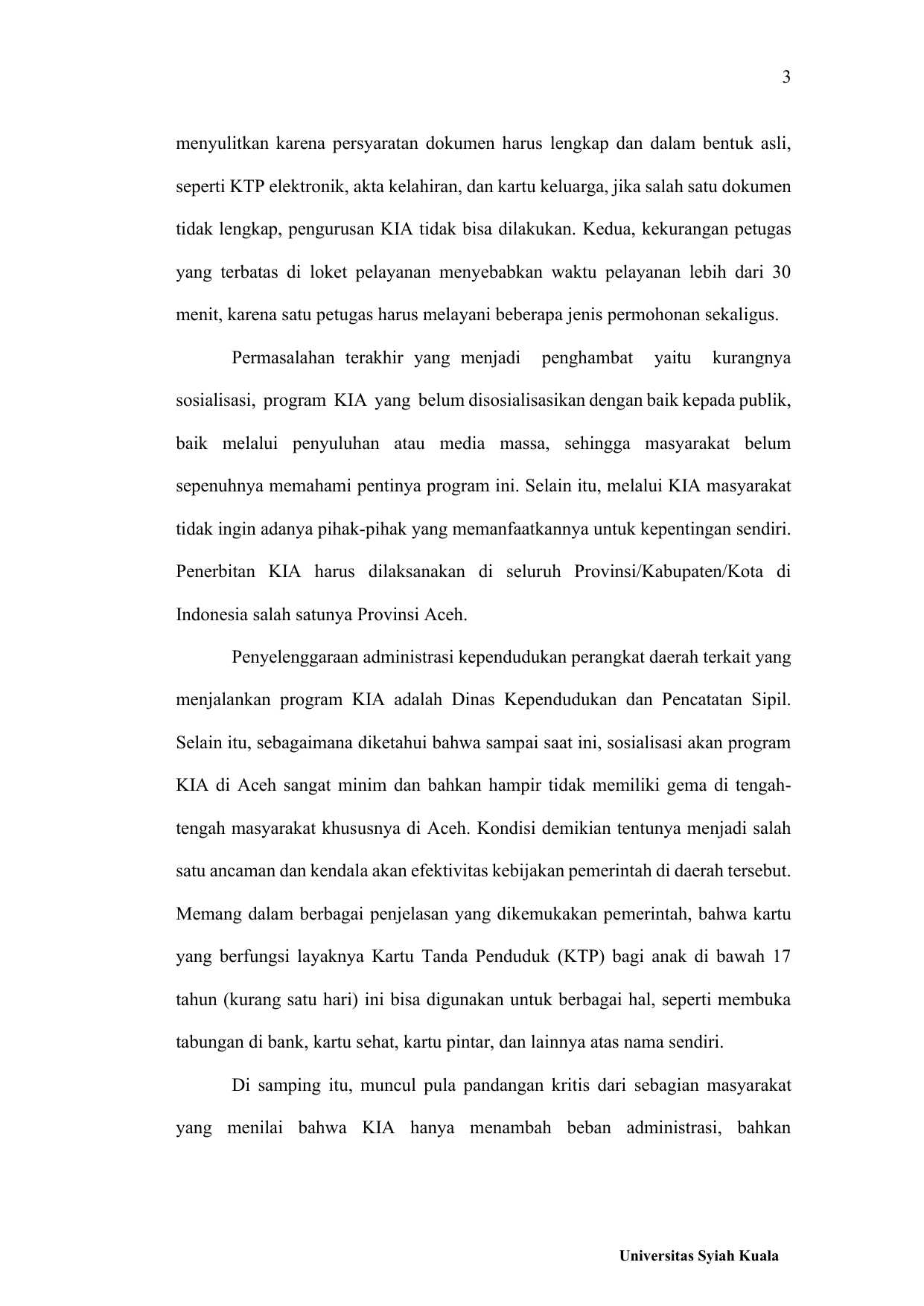 3

menyulitkan karena persyaratan dokumen harus lengkap dan dalam bentuk asli, seperti KTP elektronik, akta kelahiran, dan kartu keluarga, jika salah satu dokumen tidak lengkap, pengurusan KIA tidak bisa dilakukan. Kedua, kekurangan petugas yang terbatas di loket pelayanan menyebabkan waktu pelayanan lebih dari 30 menit, karena satu petugas harus melayani beberapa jenis permohonan sekaligus.

Permasalahan terakhir yang menjadi penghambat yaitu kurangnya sosialisasi, program KIA yang belum disosialisasikan dengan baik kepada publik, baik melalui penyuluhan atau media massa, sehingga masyarakat belum sepenuhnya memahami pentinya program ini. Selain itu, melalui KIA masyarakat tidak ingin adanya pihak-pihak yang memanfaatkannya untuk kepentingan sendiri. Penerbitan KIA harus dilaksanakan di seluruh Provinsi/Kabupaten/Kota di Indonesia salah satunya Provinsi Aceh.

Penyelenggaraan administrasi kependudukan perangkat daerah terkait yang menjalankan program KIA adalah Dinas Kependudukan dan Pencatatan Sipil. Selain itu, sebagaimana diketahui bahwa sampai saat ini, sosialisasi akan program KIA di Aceh sangat minim dan bahkan hampir tidak memiliki gema di tengah-tengah masyarakat khususnya di Aceh. Kondisi demikian tentunya menjadi salah satu ancaman dan kendala akan efektivitas kebijakan pemerintah di daerah tersebut. Memang dalam berbagai penjelasan yang dikemukakan pemerintah, bahwa kartu yang berfungsi layaknya Kartu Tanda Penduduk (KTP) bagi anak di bawah 17 tahun (kurang satu hari) ini bisa digunakan untuk berbagai hal, seperti membuka tabungan di bank, kartu sehat, kartu pintar, dan lainnya atas nama sendiri.

Di samping itu, muncul pula pandangan kritis dari sebagian masyarakat yang menilai bahwa KIA hanya menambah beban administrasi, bahkan

Universitas Syiah Kuala